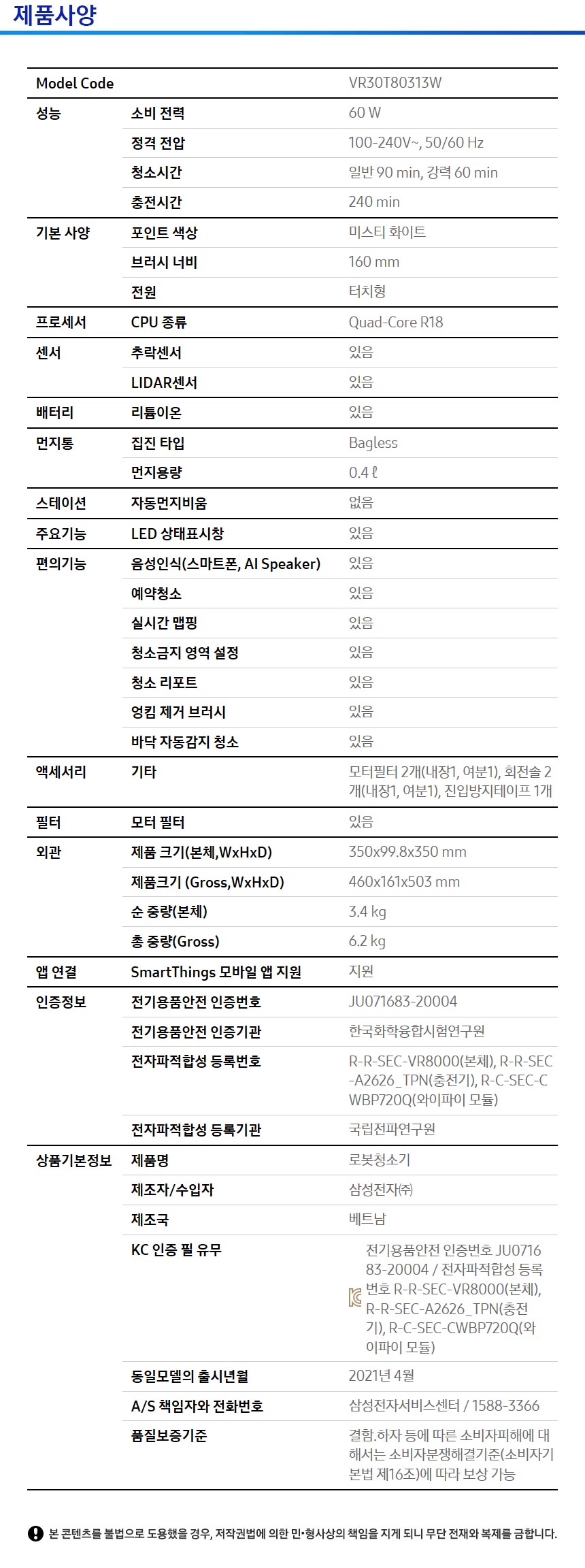 제품사양

| Model Code | | VR30T80313W |
|---|---|---|
| 성능 | 소비 전력 | 60 W |
| | 정격 전압 | 100-240V~, 50/60 Hz |
| | 청소시간 | 일반 90 min, 강력 60 min |
| | 충전시간 | 240 min |
| 기본 사양 | 포인트 색상 | 미스티 화이트 |
| | 브러시 너비 | 160 mm |
| | 전원 | 터치형 |
| 프로세서 | CPU 종류 | Quad-Core R18 |
| 센서 | 추락센서 | 있음 |
| | LIDAR센서 | 있음 |
| 배터리 | 리튬이온 | 있음 |
| 먼지통 | 집진 타입 | Bagless |
| | 먼지용량 | 0.4 ℓ |
| 스테이션 | 자동먼지비움 | 없음 |
| 주요기능 | LED 상태표시창 | 있음 |
| 편의기능 | 음성인식(스마트폰, AI Speaker) | 있음 |
| | 예약청소 | 있음 |
| | 실시간 맵핑 | 있음 |
| | 청소금지 영역 설정 | 있음 |
| | 청소 리포트 | 있음 |
| | 엉킴 제거 브러시 | 있음 |
| | 바닥 자동감지 청소 | 있음 |
| 액세서리 | 기타 | 모터필터 2개(내장1, 여분1), 회전솔 2개(내장1, 여분1), 진입방지테이프 1개 |
| 필터 | 모터 필터 | 있음 |
| 외관 | 제품 크기(본체,WxHxD) | 350x99.8x350 mm |
| | 제품크기 (Gross,WxHxD) | 460x161x503 mm |
| | 순 중량(본체) | 3.4 kg |
| | 총 중량(Gross) | 6.2 kg |
| 앱 연결 | SmartThings 모바일 앱 지원 | 지원 |
| 인증정보 | 전기용품안전 인증번호 | JU071683-20004 |
| | 전기용품안전 인증기관 | 한국화학융합시험연구원 |
| | 전자파적합성 등록번호 | R-R-SEC-VR8000(본체), R-R-SEC-A2626_TPN(충전기), R-C-SEC-CWBP720Q(와이파이 모듈) |
| | 전자파적합성 등록기관 | 국립전파연구원 |
| 상품기본정보 | 제품명 | 로봇청소기 |
| | 제조자/수입자 | 삼성전자㈜ |
| | 제조국 | 베트남 |
| | KC 인증 필 유무 | 전기용품안전 인증번호 JU071683-20004 / 전자파적합성 등록번호 R-R-SEC-VR8000(본체), R-R-SEC-A2626_TPN(충전기), R-C-SEC-CWBP720Q(와이파이 모듈) |
| | 동일모델의 출시년월 | 2021년 4월 |
| | A/S 책임자와 전화번호 | 삼성전자서비스센터 / 1588-3366 |
| | 품질보증기준 | 결함.하자 등에 따른 소비자피해에 대해서는 소비자분쟁해결기준(소비자기본법 제16조)에 따라 보상 가능 |

본 콘텐츠를 불법으로 도용했을 경우, 저작권법에 의한 민·형사상의 책임을 지게 되니 무단 전재와 복제를 금합니다.